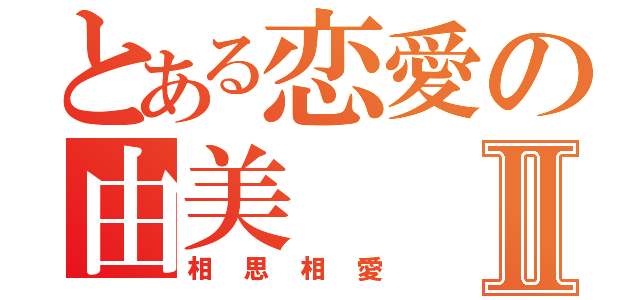 とある恋愛の
由美 Ⅱ
相思相愛